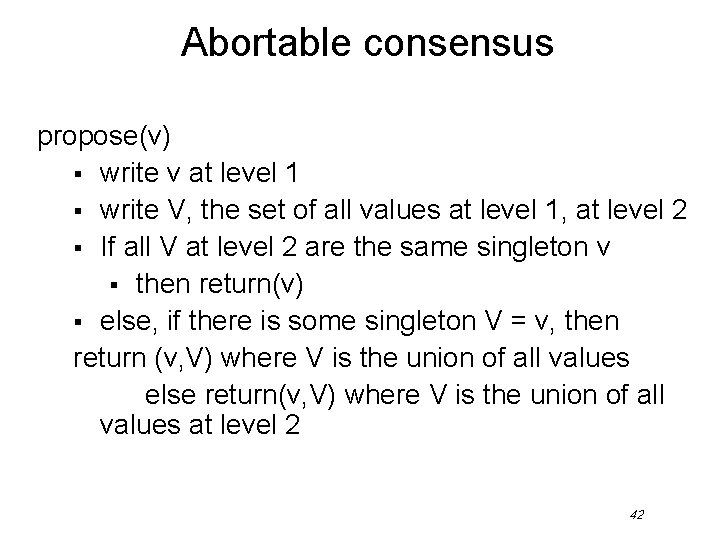 Abortable consensus

propose(v)

• write v at level 1
• write V, the set of all values at level 1, at level 2
• If all V at level 2 are the same singleton v
• then return(v)
• else, if there is some singleton V = v, then

return (v,V) where V is the union of all values

else return(v,V) where V is the union of all values at level 2

42